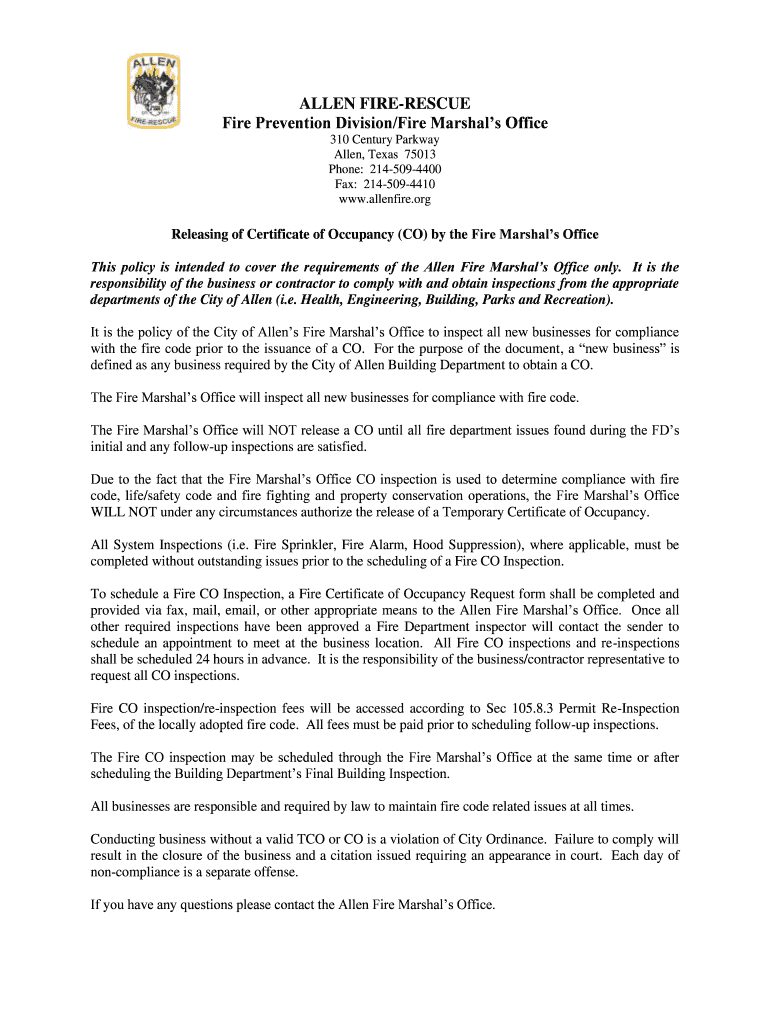 ALLEN
FIRE-RESCUE

ALLEN FIRE-RESCUE
Fire Prevention Division/Fire Marshal's Office
310 Century Parkway
Allen, Texas 75013
Phone: 214-509-4400
Fax: 214-509-4410
www.allenfire.org

Releasing of Certificate of Occupancy (CO) by the Fire Marshal's Office

This policy is intended to cover the requirements of the Allen Fire Marshal's Office only. It is the responsibility of the business or contractor to comply with and obtain inspections from the appropriate departments of the City of Allen (i.e. Health, Engineering, Building, Parks and Recreation).

It is the policy of the City of Allen's Fire Marshal's Office to inspect all new businesses for compliance with the fire code prior to the issuance of a CO. For the purpose of the document, a "new business" is defined as any business required by the City of Allen Building Department to obtain a CO.

The Fire Marshal's Office will inspect all new businesses for compliance with fire code.

The Fire Marshal's Office will NOT release a CO until all fire department issues found during the FD's initial and any follow-up inspections are satisfied.

Due to the fact that the Fire Marshal's Office CO inspection is used to determine compliance with fire code, life/safety code and fire fighting and property conservation operations, the Fire Marshal's Office WILL NOT under any circumstances authorize the release of a Temporary Certificate of Occupancy.

All System Inspections (i.e. Fire Sprinkler, Fire Alarm, Hood Suppression), where applicable, must be completed without outstanding issues prior to the scheduling of a Fire CO Inspection.

To schedule a Fire CO Inspection, a Fire Certificate of Occupancy Request form shall be completed and provided via fax, mail, email, or other appropriate means to the Allen Fire Marshal's Office. Once all other required inspections have been approved a Fire Department inspector will contact the sender to schedule an appointment to meet at the business location. All Fire CO inspections and re-inspections shall be scheduled 24 hours in advance. It is the responsibility of the business/contractor representative to request all CO inspections.

Fire CO inspection/re-inspection fees will be accessed according to Sec 105.8.3 Permit Re-Inspection Fees, of the locally adopted fire code. All fees must be paid prior to scheduling follow-up inspections.

The Fire CO inspection may be scheduled through the Fire Marshal's Office at the same time or after scheduling the Building Department's Final Building Inspection.

All businesses are responsible and required by law to maintain fire code related issues at all times.

Conducting business without a valid TCO or CO is a violation of City Ordinance. Failure to comply will result in the closure of the business and a citation issued requiring an appearance in court. Each day of non-compliance is a separate offense.

If you have any questions please contact the Allen Fire Marshal's Office.